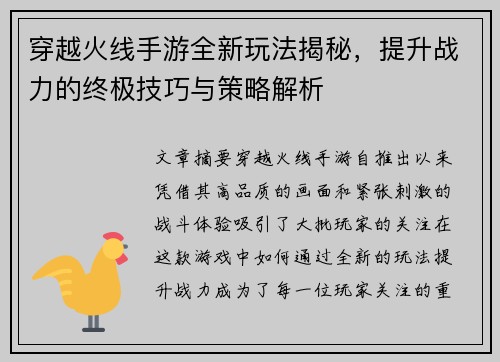 穿越火线手游全新玩法揭秘，提升战力的终极技巧与策略解析

文章摘要穿越火线手游自推出以来凭借其高品质的画面和紧张刺激的战斗体验吸引了大批玩家的关注在这款游戏中如何通过全新的玩法提升战力成为了每一位玩家关注的重